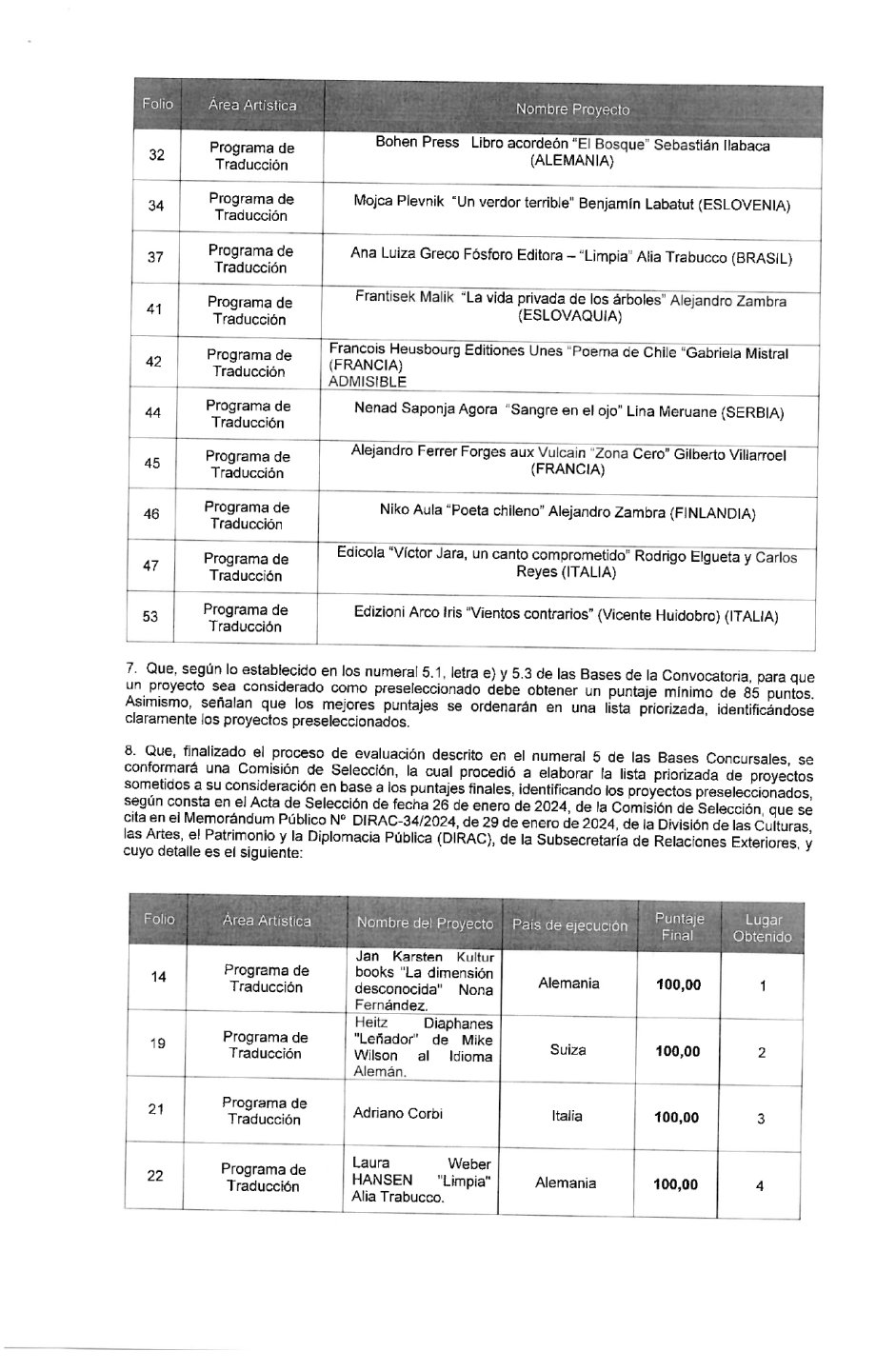 | Folio | Área Artística | Nombre Proyecto |
|---|---|---|
| 32 | Programa de Traducción | Bohen Press Libro acordeón "El Bosque" Sebastián Ilabaca (ALEMANIA) |
| 34 | Programa de Traducción | Mojca Plevnik "Un verdor terrible" Benjamín Labatut (ESLOVENIA) |
| 37 | Programa de Traducción | Ana Luiza Greco Fósforo Editora – "Limpia" Alia Trabucco (BRASIL) |
| 41 | Programa de Traducción | Frantisek Malik "La vida privada de los árboles" Alejandro Zambra (ESLOVAQUIA) |
| 42 | Programa de Traducción | Francois Heusbourg Editiones Unes "Poema de Chile "Gabriela Mistral (FRANCIA) ADMISIBLE |
| 44 | Programa de Traducción | Nenad Saponja Agora "Sangre en el ojo" Lina Meruane (SERBIA) |
| 45 | Programa de Traducción | Alejandro Ferrer Forges aux Vulcain "Zona Cero" Gilberto Villarroel (FRANCIA) |
| 46 | Programa de Traducción | Niko Aula "Poeta chileno" Alejandro Zambra (FINLANDIA) |
| 47 | Programa de Traducción | Edicola "Víctor Jara, un canto comprometido" Rodrigo Elgueta y Carlos Reyes (ITALIA) |
| 53 | Programa de Traducción | Edizioni Arco Iris "Vientos contrarios" (Vicente Huidobro) (ITALIA) |

7. Que, según lo establecido en los numeral 5.1, letra e) y 5.3 de las Bases de la Convocatoria, para que un proyecto sea considerado como preseleccionado debe obtener un puntaje mínimo de 85 puntos. Asimismo, señalan que los mejores puntajes se ordenarán en una lista priorizada, identificándose claramente los proyectos preseleccionados.

8. Que, finalizado el proceso de evaluación descrito en el numeral 5 de las Bases Concursales, se conformará una Comisión de Selección, la cual procedió a elaborar la lista priorizada de proyectos sometidos a su consideración en base a los puntajes finales, identificando los proyectos preseleccionados, según consta en el Acta de Selección de fecha 26 de enero de 2024, de la Comisión de Selección, que se cita en el Memorándum Público N° DIRAC-34/2024, de 29 de enero de 2024, de la División de las Culturas, las Artes, el Patrimonio y la Diplomacia Pública (DIRAC), de la Subsecretaría de Relaciones Exteriores, y cuyo detalle es el siguiente:

| Folio | Área Artística | Nombre del Proyecto | País de ejecución | Puntaje Final | Lugar Obtenido |
|---|---|---|---|---|---|
| 14 | Programa de Traducción | Jan Karsten Kultur books "La dimensión desconocida" Nona Fernández. | Alemania | 100,00 | 1 |
| 19 | Programa de Traducción | Heitz Diaphanes "Leñador" de Mike Wilson al Idioma Alemán. | Suiza | 100,00 | 2 |
| 21 | Programa de Traducción | Adriano Corbi | Italia | 100,00 | 3 |
| 22 | Programa de Traducción | Laura Weber HANSEN "Limpia" Alia Trabucco. | Alemania | 100,00 | 4 |